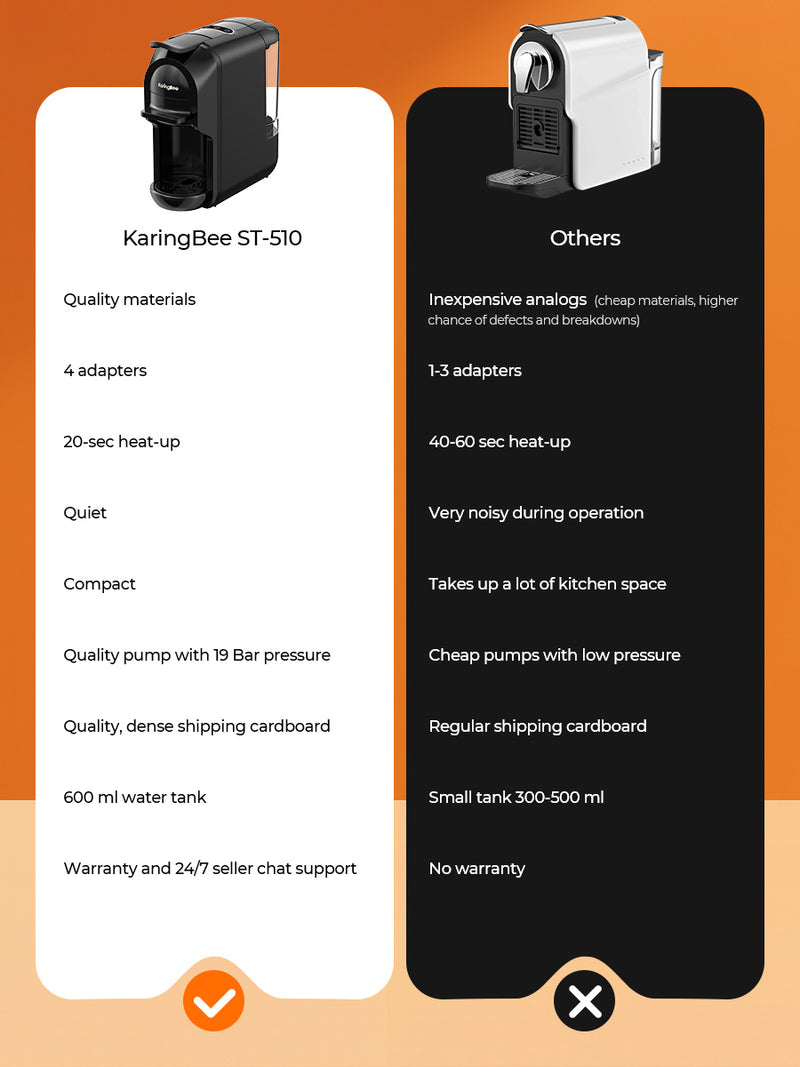 KaringBee

KaringBee ST-510

Quality materials

4 adapters

20-sec heat-up

Quiet

Compact

Quality pump with 19 Bar pressure

Quality, dense shipping cardboard

600 ml water tank

Warranty and 24/7 seller chat support

Others

Inexpensive analogs (cheap materials, higher chance of defects and breakdowns)

1-3 adapters

40-60 sec heat-up

Very noisy during operation

Takes up a lot of kitchen space

Cheap pumps with low pressure

Regular shipping cardboard

Small tank 300-500 ml

No warranty